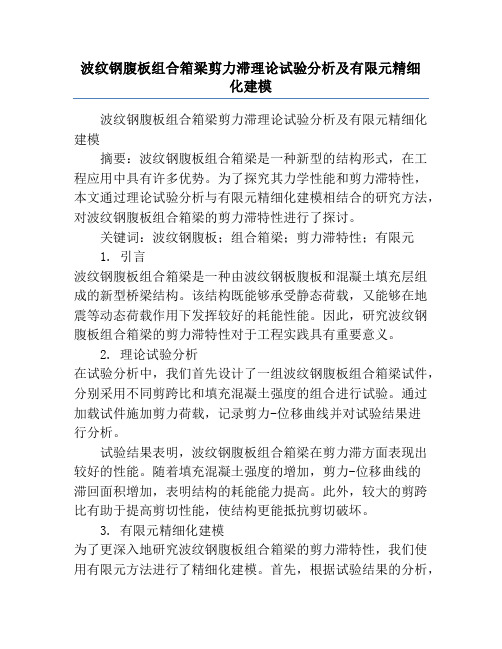 波纹钢腹板组合箱梁剪力滞理论试验分析及有限元精细化建模

波纹钢腹板组合箱梁剪力滞理论试验分析及有限元精细化建模

摘要：波纹钢腹板组合箱梁是一种新型的结构形式，在工程应用中具有许多优势。为了探究其力学性能和剪力滞特性，本文通过理论试验分析与有限元精细化建模相结合的研究方法，对波纹钢腹板组合箱梁的剪力滞特性进行了探讨。

关键词：波纹钢腹板；组合箱梁；剪力滞特性；有限元

1. 引言

波纹钢腹板组合箱梁是一种由波纹钢板腹板和混凝土填充层组成的新型桥梁结构。该结构既能够承受静态荷载，又能够在地震等动态荷载作用下发挥较好的耗能性能。因此，研究波纹钢腹板组合箱梁的剪力滞特性对于工程实践具有重要意义。

2. 理论试验分析

在试验分析中，我们首先设计了一组波纹钢腹板组合箱梁试件，分别采用不同剪跨比和填充混凝土强度的组合进行试验。通过加载试件施加剪力荷载，记录剪力-位移曲线并对试验结果进行分析。

试验结果表明，波纹钢腹板组合箱梁在剪力滞方面表现出较好的性能。随着填充混凝土强度的增加，剪力-位移曲线的滞回面积增加，表明结构的耗能能力提高。此外，较大的剪跨比有助于提高剪切性能，使结构更能抵抗剪切破坏。

3. 有限元精细化建模

为了更深入地研究波纹钢腹板组合箱梁的剪力滞特性，我们使用有限元方法进行了精细化建模。首先，根据试验结果的分析，